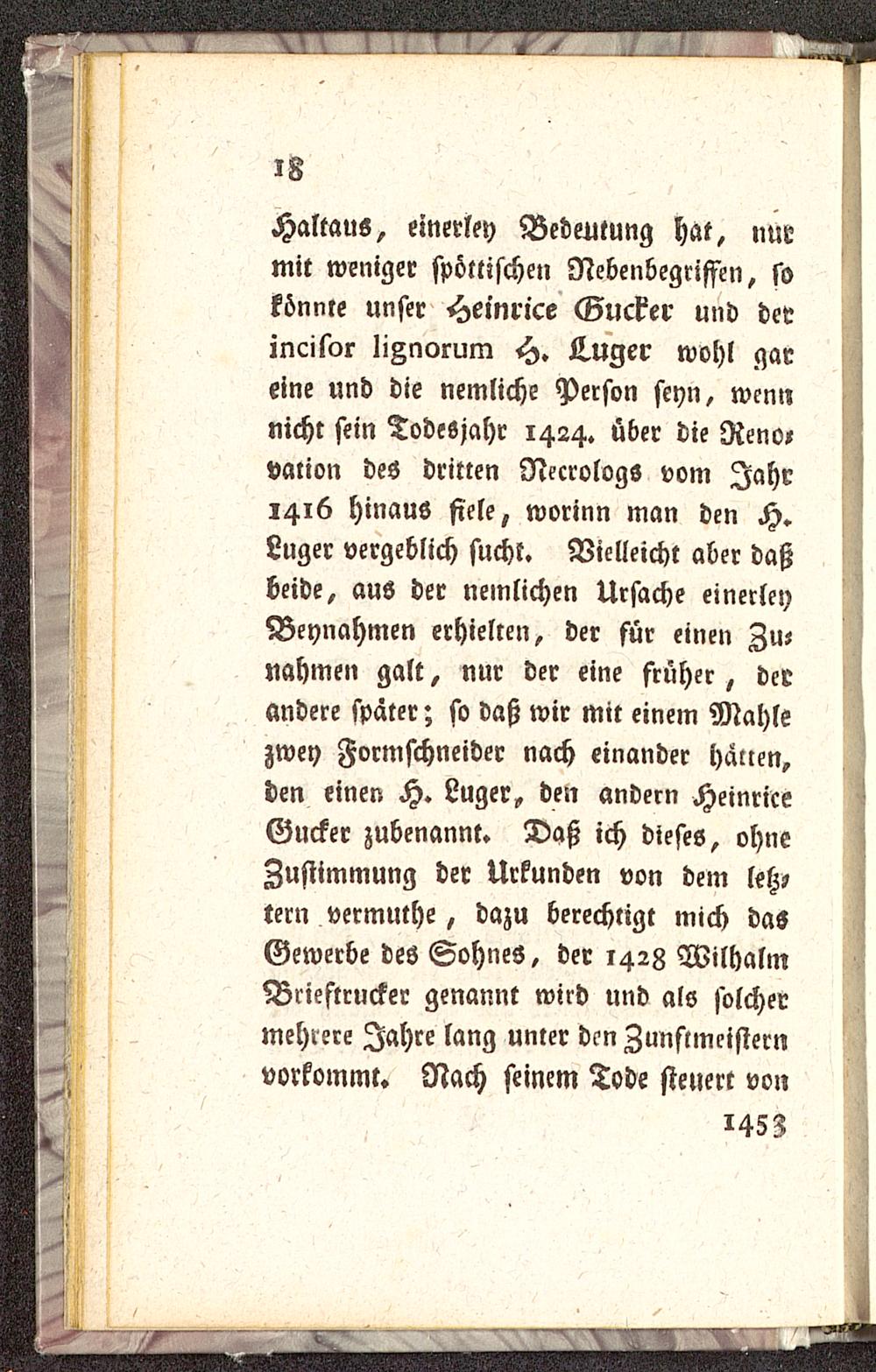 18

Haltaus, einerley Bedeutung hat, nur mit weniger spöttischen Nebenbegriffen, so könnte unser Heinrice Gucker und der incisor lignorum H. Luger wohl gar eine und die nemliche Person seyn, wenn nicht sein Todesjahr 1424. über die Renovation des dritten Necrologs vom Jahr 1416 hinaus fiele, worinn man den H. Luger vergeblich sucht. Vielleicht aber daß beide, aus der nemlichen Ursache einerley Beynahmen erhielten, der für einen Zunahmen galt, nur der eine früher, der andere später; so daß wir mit einem Mahle zwey Formschneider nach einander hätten, den einen H. Luger, den andern Heinrice Gucker zubenannt. Daß ich dieses, ohne Zustimmung der Urkunden von dem letztern vermuthe, dazu berechtigt mich das Gewerbe des Sohnes, der 1428 Wilhalm Brieftrucker genannt wird und als solcher mehrere Jahre lang unter den Zunftmeistern vorkommt. Nach seinem Tode steuert von

1453